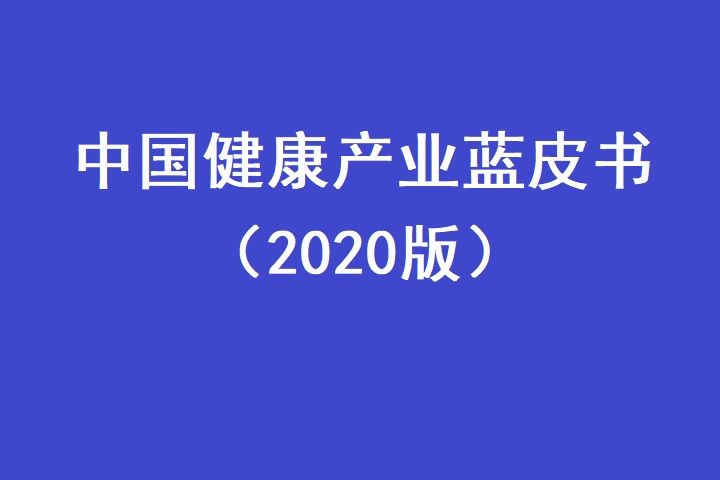 中国健康产业蓝皮书
（2020版）